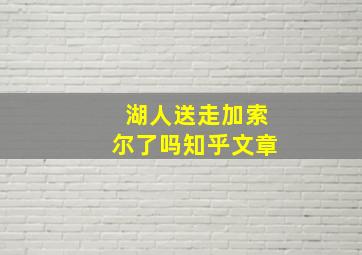 湖人送走加索尔了吗知乎文章